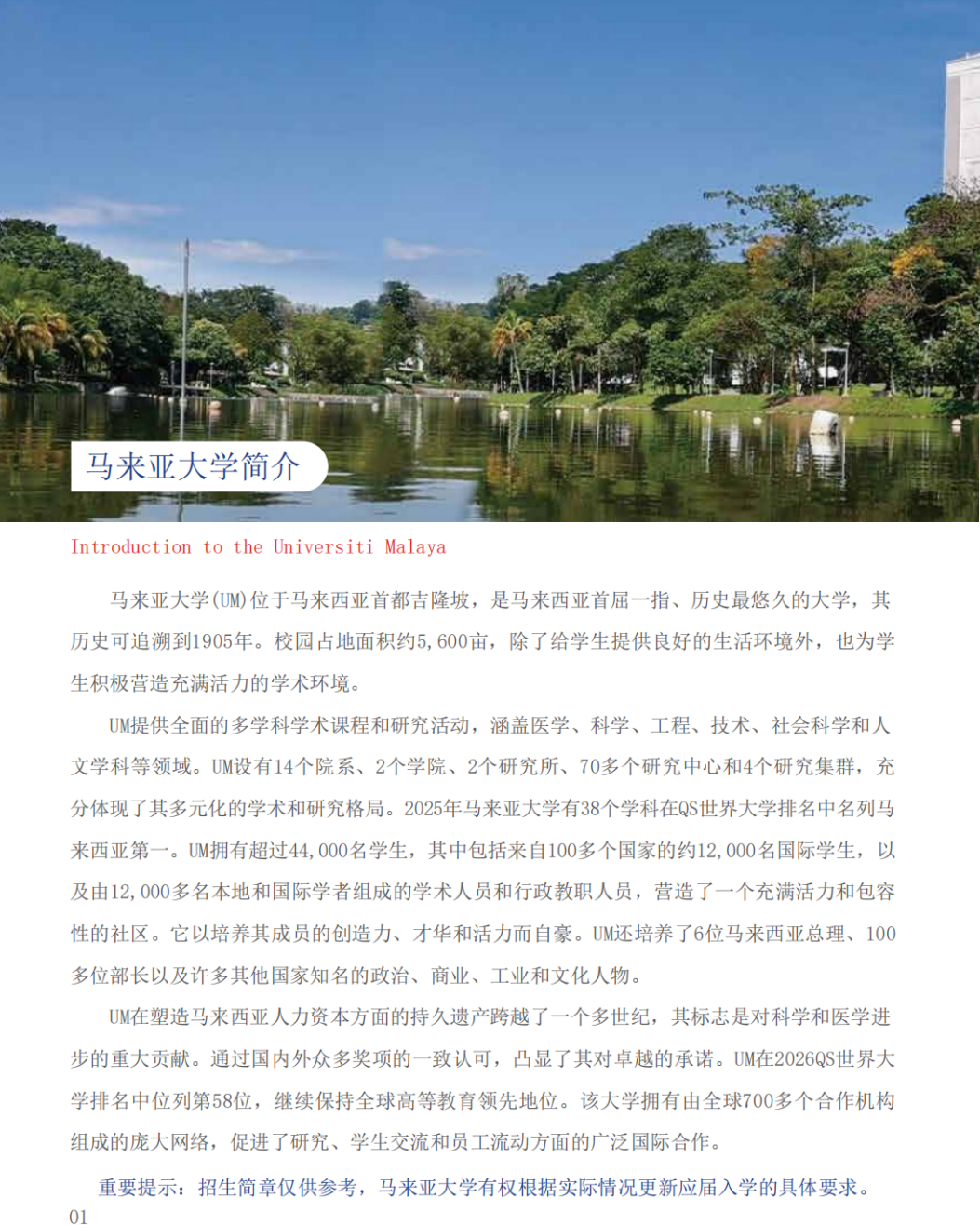 马来亚大学简介

Introduction to the Universiti Malaya

马来亚大学(UM)位于马来西亚首都吉隆坡，是马来西亚首屈一指、历史最悠久的大学，其历史可追溯到1905年。校园占地面积约5,600亩，除了给学生提供良好的生活环境外，也为学生积极营造充满活力的学术环境。

UM提供全面的多学科学术课程和研究活动，涵盖医学、科学、工程、技术、社会科学和人文学科等领域。UM设有14个院系、2个学院、2个研究所、70多个研究中心和4个研究集群，充分体现了其多元化的学术和研究格局。2025年马来亚大学有38个学科在QS世界大学排名中名列马来西亚第一。UM拥有超过44,000名学生，其中包括来自100多个国家的约12,000名国际学生，以及由12,000多名本地和国际学者组成的学术人员和行政教职人员，营造了一个充满活力和包容性的社区。它以培养其成员的创造力、才华和活力而自豪。UM还培养了6位马来西亚总理、100多位部长以及许多其他国家知名的政治、商业、工业和文化人物。

UM在塑造马来西亚人力资本方面的持久遗产跨越了一个多世纪，其标志是对科学和医学进步的重大贡献。通过国内外众多奖项的一致认可，凸显了其对卓越的承诺。UM在2026QS世界大学排名中位列第58位，继续保持全球高等教育领先地位。该大学拥有由全球700多个合作机构组成的庞大网络，促进了研究、学生交流和员工流动方面的广泛国际合作。

重要提示：招生简章仅供参考，马来亚大学有权根据实际情况更新应届入学的具体要求。

01